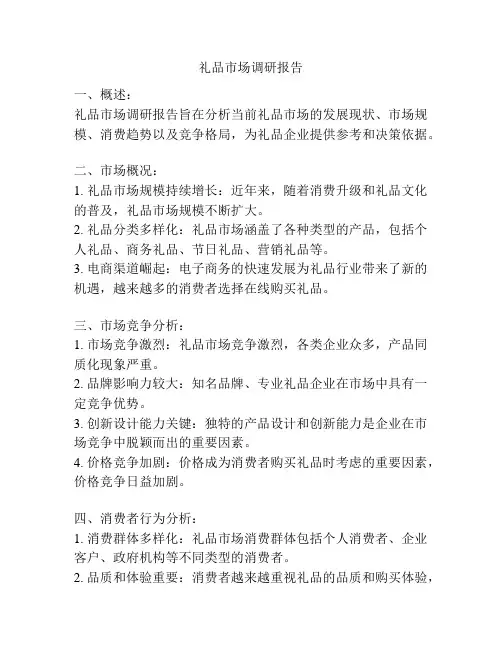 礼品市场调研报告

一、概述：
礼品市场调研报告旨在分析当前礼品市场的发展现状、市场规模、消费趋势以及竞争格局，为礼品企业提供参考和决策依据。

二、市场概况：
1. 礼品市场规模持续增长：近年来，随着消费升级和礼品文化的普及，礼品市场规模不断扩大。
2. 礼品分类多样化：礼品市场涵盖了各种类型的产品，包括个人礼品、商务礼品、节日礼品、营销礼品等。
3. 电商渠道崛起：电子商务的快速发展为礼品行业带来了新的机遇，越来越多的消费者选择在线购买礼品。

三、市场竞争分析：
1. 市场竞争激烈：礼品市场竞争激烈，各类企业众多，产品同质化现象严重。
2. 品牌影响力较大：知名品牌、专业礼品企业在市场中具有一定竞争优势。
3. 创新设计能力关键：独特的产品设计和创新能力是企业在市场竞争中脱颖而出的重要因素。
4. 价格竞争加剧：价格成为消费者购买礼品时考虑的重要因素，价格竞争日益加剧。

四、消费者行为分析：
1. 消费群体多样化：礼品市场消费群体包括个人消费者、企业客户、政府机构等不同类型的消费者。
2. 品质和体验重要：消费者越来越重视礼品的品质和购买体验，